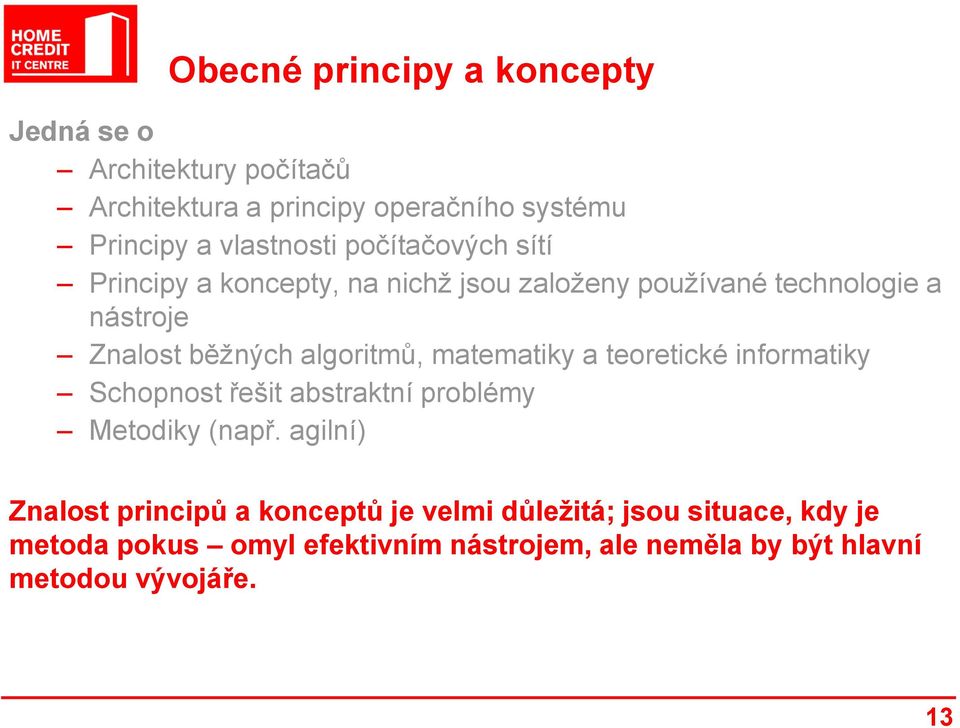 HOME CREDIT IT CENTRE

Obecné principy a koncepty

Jedná se o

– Architektury počítačů
– Architektura a principy operačního systému
– Principy a vlastnosti počítačových sítí
– Principy a koncepty, na nichž jsou založeny používané technologie a nástroje
– Znalost běžných algoritmů, matematiky a teoretické informatiky
– Schopnost řešit abstraktní problémy
– Metodiky (např. agilní)

Znalost principů a konceptů je velmi důležitá; jsou situace, kdy je metoda pokus – omyl efektivním nástrojem, ale neměla by být hlavní metodou vývojáře.

13